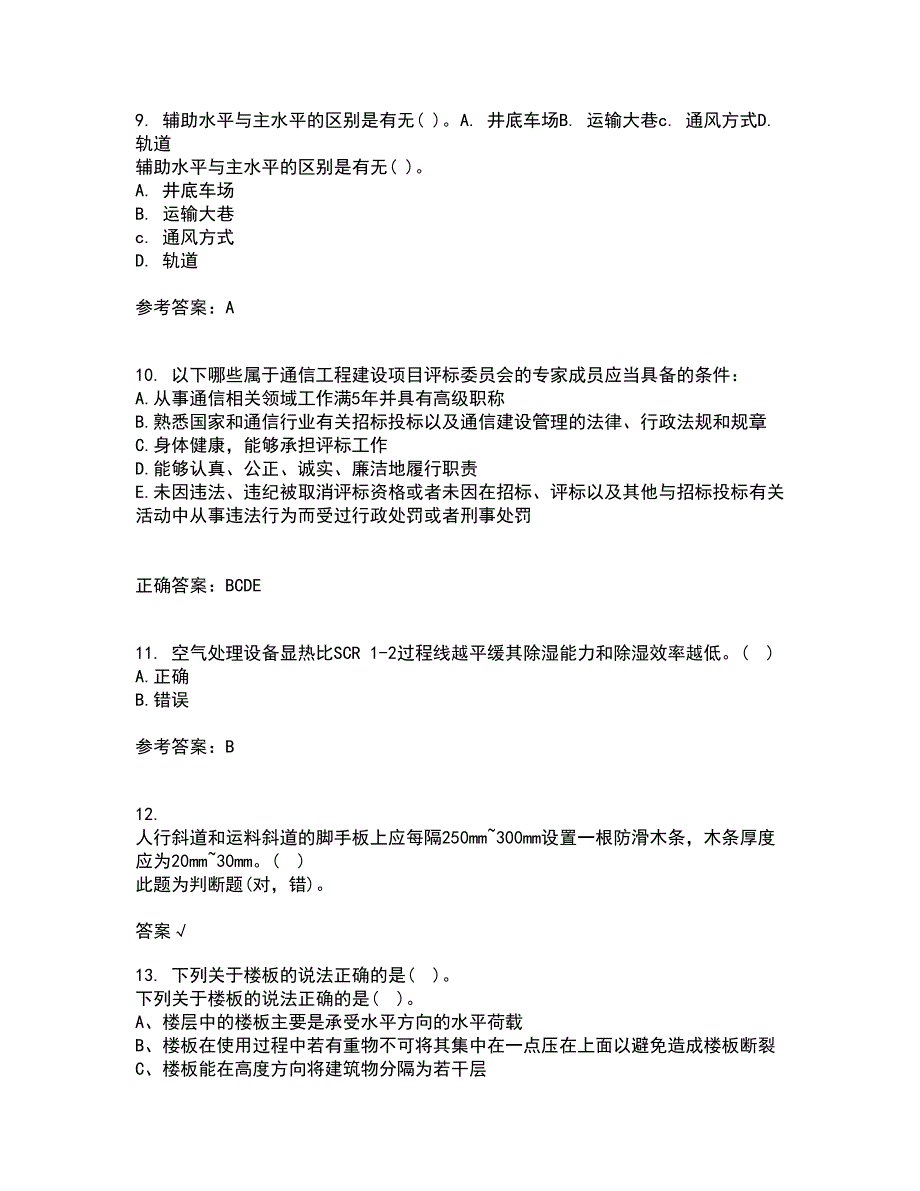 9. 辅助水平与主水平的区别是有无( )。A. 井底车场B. 运输大巷c. 通风方式D. 轨道
辅助水平与主水平的区别是有无( )。
A. 井底车场
B. 运输大巷
c. 通风方式
D. 轨道

参考答案：A

10. 以下哪些属于通信工程建设项目评标委员会的专家成员应当具备的条件：
A.从事通信相关领域工作满5年并具有高级职称
B.熟悉国家和通信行业有关招标投标以及通信建设管理的法律、行政法规和规章
C.身体健康，能够承担评标工作
D.能够认真、公正、诚实、廉洁地履行职责
E.未因违法、违纪被取消评标资格或者未因在招标、评标以及其他与招标投标有关活动中从事违法行为而受过行政处罚或者刑事处罚

正确答案：BCDE

11. 空气处理设备显热比SCR 1-2过程线越平缓其除湿能力和除湿效率越低。( )
A.正确
B.错误

参考答案：B

12.
人行斜道和运料斜道的脚手板上应每隔250mm~300mm设置一根防滑木条，木条厚度应为20mm~30mm。( )
此题为判断题(对，错)。

答案 √

13. 下列关于楼板的说法正确的是( )。
下列关于楼板的说法正确的是( )。
A、楼层中的楼板主要是承受水平方向的水平荷载
B、楼板在使用过程中若有重物不可将其集中在一点压在上面以避免造成楼板断裂
C、楼板能在高度方向将建筑物分隔为若干层